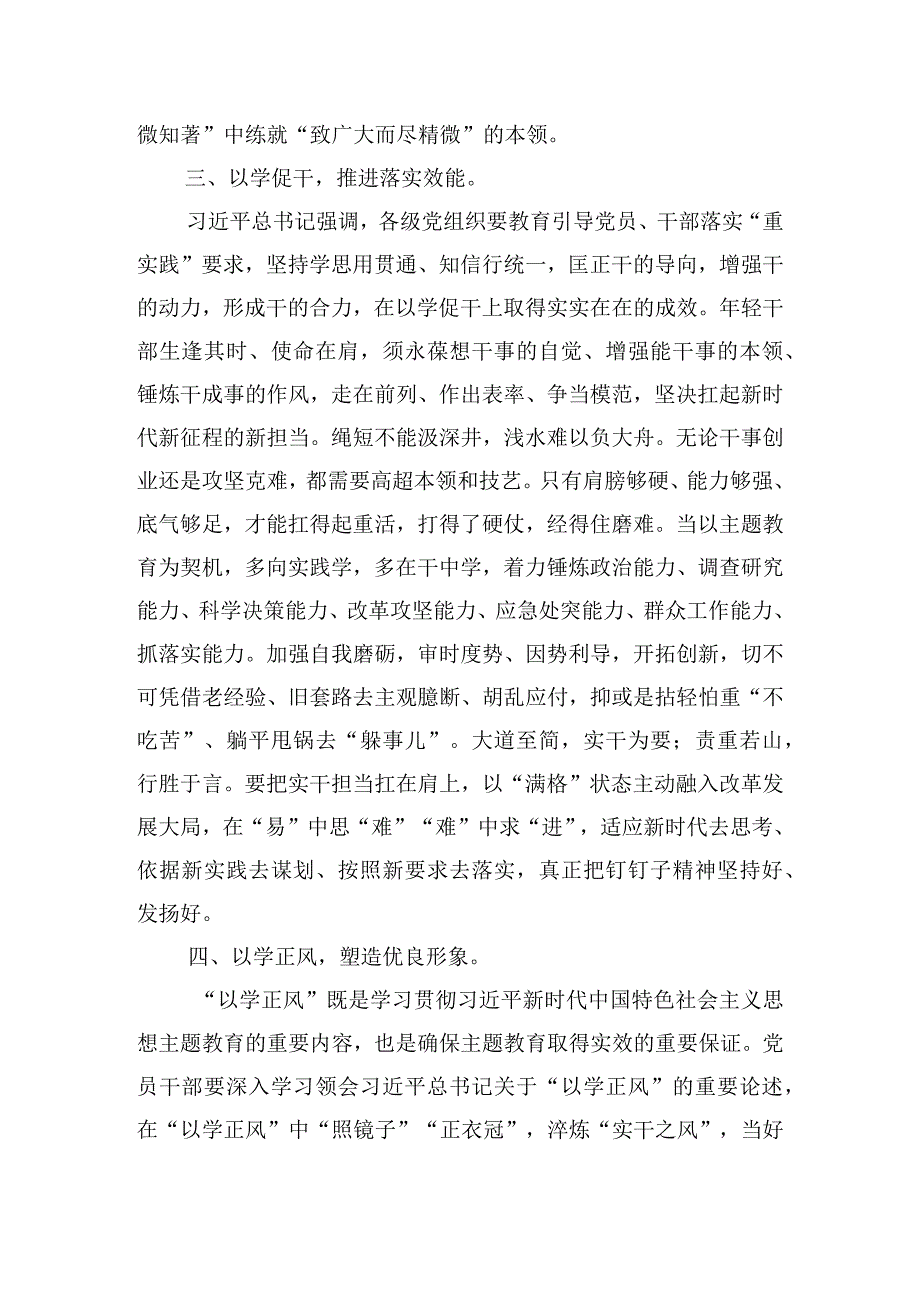 微知著”中练就“致广大而尽精微”的本领。

三、以学促干，推进落实效能。

习近平总书记强调，各级党组织要教育引导党员、干部落实“重实践”要求，坚持学思用贯通、知信行统一，匡正干的导向，增强干的动力，形成干的合力，在以学促干上取得实实在在的成效。年轻干部生逢其时、使命在肩，须永葆想干事的自觉、增强能干事的本领、锤炼干成事的作风，走在前列、作出表率、争当模范，坚决扛起新时代新征程的新担当。绳短不能汲深井，浅水难以负大舟。无论干事创业还是攻坚克难，都需要高超本领和技艺。只有肩膀够硬、能力够强、底气够足，才能扛得起重活，打得了硬仗，经得住磨难。当以主题教育为契机，多向实践学，多在干中学，着力锤炼政治能力、调查研究能力、科学决策能力、改革攻坚能力、应急处突能力、群众工作能力、抓落实能力。加强自我磨砺，审时度势、因势利导，开拓创新，切不可凭借老经验、旧套路去主观臆断、胡乱应付，抑或是拈轻怕重“不吃苦”、躺平甩锅去“躲事儿”。大道至简，实干为要；责重若山，行胜于言。要把实干担当扛在肩上，以“满格”状态主动融入改革发展大局，在“易”中思“难”“难”中求“进”，适应新时代去思考、依据新实践去谋划、按照新要求去落实，真正把钉钉子精神坚持好、发扬好。

四、以学正风，塑造优良形象。

“以学正风”既是学习贯彻习近平新时代中国特色社会主义思想主题教育的重要内容，也是确保主题教育取得实效的重要保证。党员干部要深入学习领会习近平总书记关于“以学正风”的重要论述，在“以学正风”中“照镜子”“正衣冠”，淬炼“实干之风”，当好